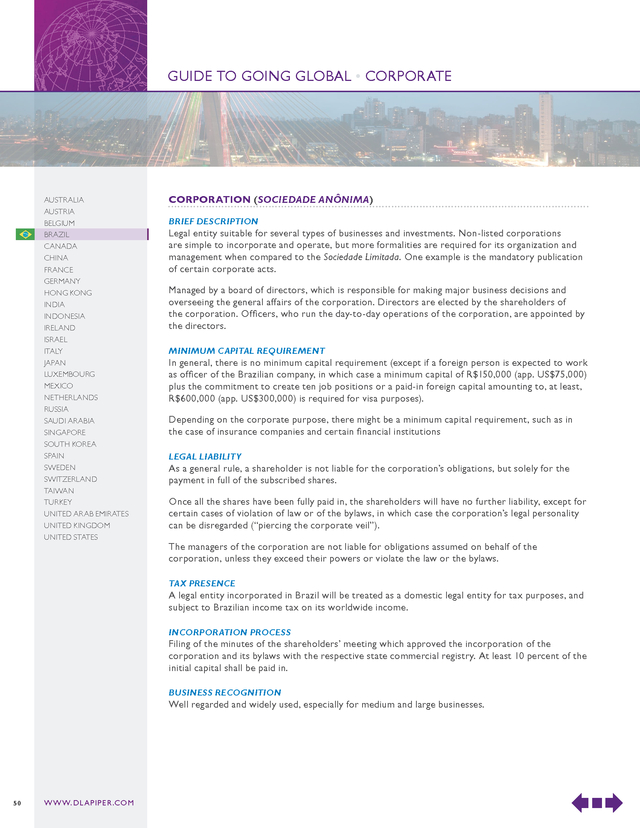 GUIDE TO GOING GLOBAL • CORPORATE

AUSTRALIA
AUSTRIA
BELGIUM
BRAZIL
CANADA
CHINA
FRANCE
GERMANY
HONG KONG
INDIA
INDONESIA
IRELAND
ISRAEL
ITALY
JAPAN
LUXEMBOURG
MEXICO
NETHERLANDS
RUSSIA
SAUDI ARABIA
SINGAPORE
SOUTH KOREA
SPAIN
SWEDEN
SWITZERLAND
TAIWAN
TURKEY
UNITED ARAB EMIRATES
UNITED KINGDOM
UNITED STATES

CORPORATION (SOCIEDADE ANÔNIMA)

BRIEF DESCRIPTION
Legal entity suitable for several types of businesses and investments. Non-listed corporations are simple to incorporate and operate, but more formalities are required for its organization and management when compared to the Sociedade Limitada. One example is the mandatory publication of certain corporate acts.

Managed by a board of directors, which is responsible for making major business decisions and overseeing the general affairs of the corporation. Directors are elected by the shareholders of the corporation. Officers, who run the day-to-day operations of the corporation, are appointed by the directors.

MINIMUM CAPITAL REQUIREMENT
In general, there is no minimum capital requirement (except if a foreign person is expected to work as officer of the Brazilian company, in which case a minimum capital of R$150,000 (app. US$75,000) plus the commitment to create ten job positions or a paid-in foreign capital amounting to, at least, R$600,000 (app. US$300,000) is required for visa purposes).

Depending on the corporate purpose, there might be a minimum capital requirement, such as in the case of insurance companies and certain financial institutions

LEGAL LIABILITY
As a general rule, a shareholder is not liable for the corporation's obligations, but solely for the payment in full of the subscribed shares.

Once all the shares have been fully paid in, the shareholders will have no further liability, except for certain cases of violation of law or of the bylaws, in which case the corporation's legal personality can be disregarded ("piercing the corporate veil").

The managers of the corporation are not liable for obligations assumed on behalf of the corporation, unless they exceed their powers or violate the law or the bylaws.

TAX PRESENCE
A legal entity incorporated in Brazil will be treated as a domestic legal entity for tax purposes, and subject to Brazilian income tax on its worldwide income.

INCORPORATION PROCESS
Filing of the minutes of the shareholders' meeting which approved the incorporation of the corporation and its bylaws with the respective state commercial registry. At least 10 percent of the initial capital shall be paid in.

BUSINESS RECOGNITION
Well regarded and widely used, especially for medium and large businesses.

50 WWW.DLAPIPER.COM